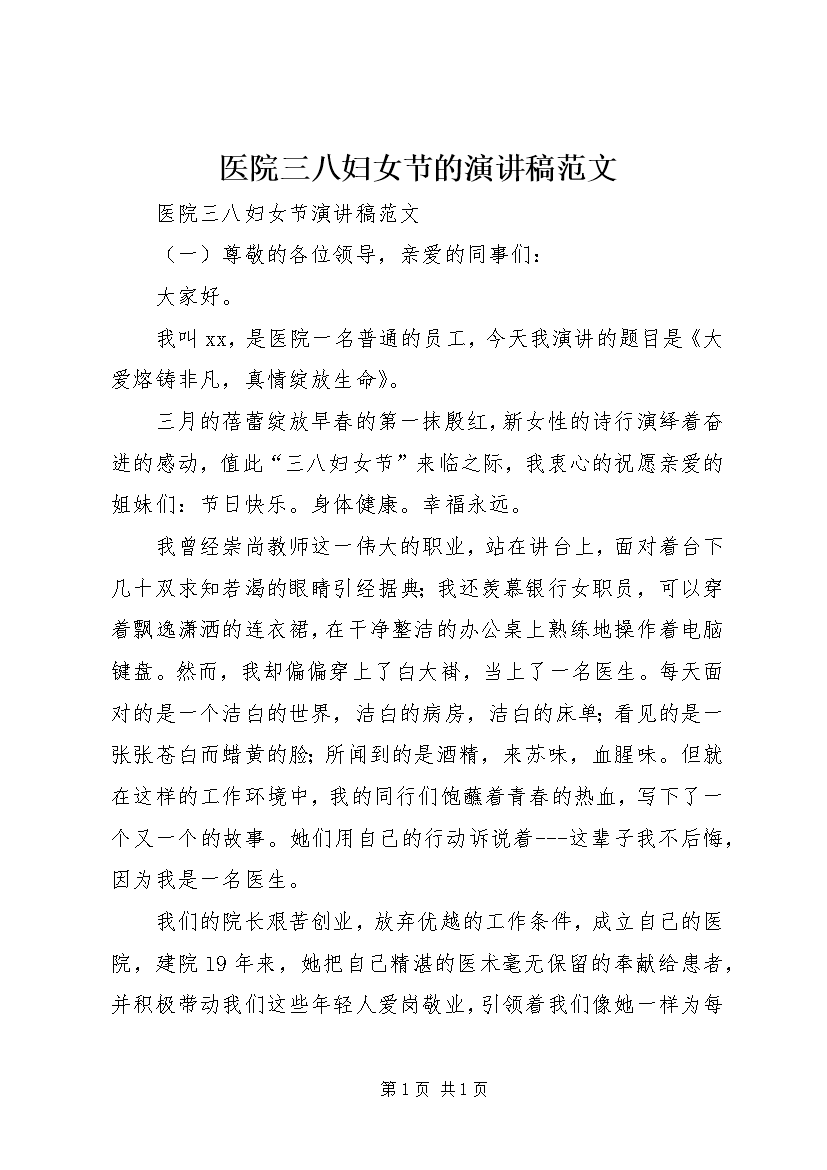 医院三八妇女节的演讲稿范文

医院三八妇女节演讲稿范文

（一）尊敬的各位领导，亲爱的同事们：

大家好。

我叫 xx，是医院一名普通的员工，今天我演讲的题目是《大爱熔铸非凡，真情绽放生命》。

三月的蓓蕾绽放早春的第一抹殷红，新女性的诗行演绎着奋进的感动，值此“三八妇女节”来临之际，我衷心的祝愿亲爱的姐妹们：节日快乐。身体健康。幸福永远。

我曾经崇尚教师这一伟大的职业，站在讲台上，面对着台下几十双求知若渴的眼睛引经据典；我还羡慕银行女职员，可以穿着飘逸潇洒的连衣裙，在干净整洁的办公桌上熟练地操作着电脑键盘。然而，我却偏偏穿上了白大褂，当上了一名医生。每天面对的是一个洁白的世界，洁白的病房，洁白的床单；看见的是一张张苍白而蜡黄的脸；所闻到的是酒精，来苏味，血腥味。但就在这样的工作环境中，我的同行们饱蘸着青春的热血，写下了一个又一个的故事。她们用自己的行动诉说着---这辈子我不后悔，因为我是一名医生。

我们的院长艰苦创业，放弃优越的工作条件，成立自己的医院，建院 19 年来，她把自己精湛的医术毫无保留的奉献给患者，并积极带动我们这些年轻人爱岗敬业，引领着我们像她一样为每

第 1 页 共 1 页